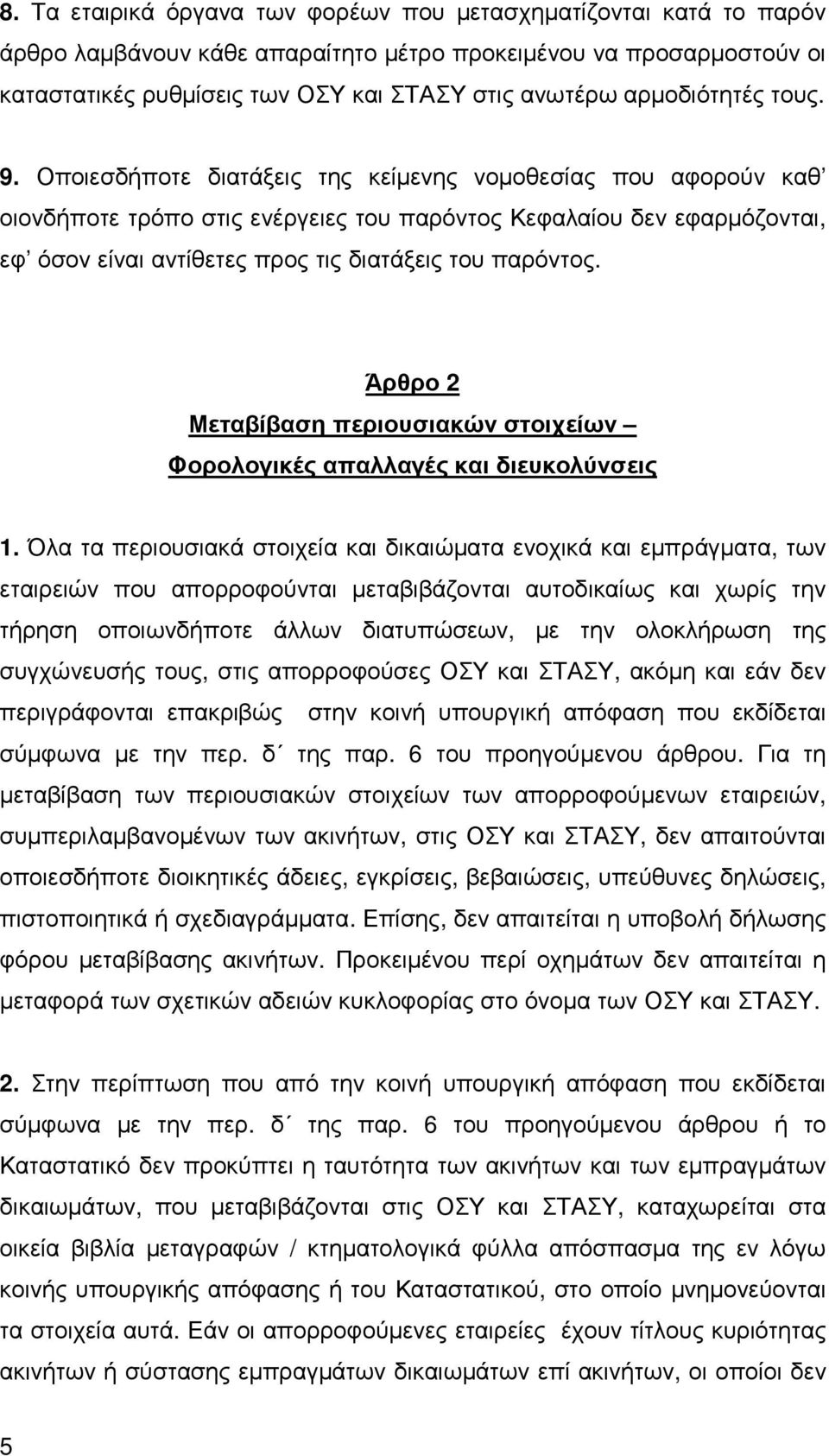 8. Τα εταιρικά όργανα των φορέων που μετασχηματίζονται κατά το παρόν άρθρο λαμβάνουν κάθε απαραίτητο μέτρο προκειμένου να προσαρμοστούν οι καταστατικές ρυθμίσεις των ΟΣΥ και ΣΤΑΣΥ στις ανωτέρω αρμοδιότητές τους.

9. Οποιεσδήποτε διατάξεις της κείμενης νομοθεσίας που αφορούν καθ' οιονδήποτε τρόπο στις ενέργειες του παρόντος Κεφαλαίου δεν εφαρμόζονται, εφ' όσον είναι αντίθετες προς τις διατάξεις του παρόντος.

Άρθρο 2
Μεταβίβαση περιουσιακών στοιχείων –
Φορολογικές απαλλαγές και διευκολύνσεις

1. Όλα τα περιουσιακά στοιχεία και δικαιώματα ενοχικά και εμπράγματα, των εταιρειών που απορροφούνται μεταβιβάζονται αυτοδικαίως και χωρίς την τήρηση οποιωνδήποτε άλλων διατυπώσεων, με την ολοκλήρωση της συγχώνευσής τους, στις απορροφούσες ΟΣΥ και ΣΤΑΣΥ, ακόμη και εάν δεν περιγράφονται επακριβώς στην κοινή υπουργική απόφαση που εκδίδεται σύμφωνα με την περ. δ΄ της παρ. 6 του προηγούμενου άρθρου. Για τη μεταβίβαση των περιουσιακών στοιχείων των απορροφούμενων εταιρειών, συμπεριλαμβανομένων των ακινήτων, στις ΟΣΥ και ΣΤΑΣΥ, δεν απαιτούνται οποιεσδήποτε διοικητικές άδειες, εγκρίσεις, βεβαιώσεις, υπεύθυνες δηλώσεις, πιστοποιητικά ή σχεδιαγράμματα. Επίσης, δεν απαιτείται η υποβολή δήλωσης φόρου μεταβίβασης ακινήτων. Προκειμένου περί οχημάτων δεν απαιτείται η μεταφορά των σχετικών αδειών κυκλοφορίας στο όνομα των ΟΣΥ και ΣΤΑΣΥ.

2. Στην περίπτωση που από την κοινή υπουργική απόφαση που εκδίδεται σύμφωνα με την περ. δ΄ της παρ. 6 του προηγούμενου άρθρου ή το Καταστατικό δεν προκύπτει η ταυτότητα των ακινήτων και των εμπραγμάτων δικαιωμάτων, που μεταβιβάζονται στις ΟΣΥ και ΣΤΑΣΥ, καταχωρείται στα οικεία βιβλία μεταγραφών / κτηματολογικά φύλλα απόσπασμα της εν λόγω κοινής υπουργικής απόφασης ή του Καταστατικού, στο οποίο μνημονεύονται τα στοιχεία αυτά. Εάν οι απορροφούμενες εταιρείες έχουν τίτλους κυριότητας ακινήτων ή σύστασης εμπραγμάτων δικαιωμάτων επί ακινήτων, οι οποίοι δεν

5